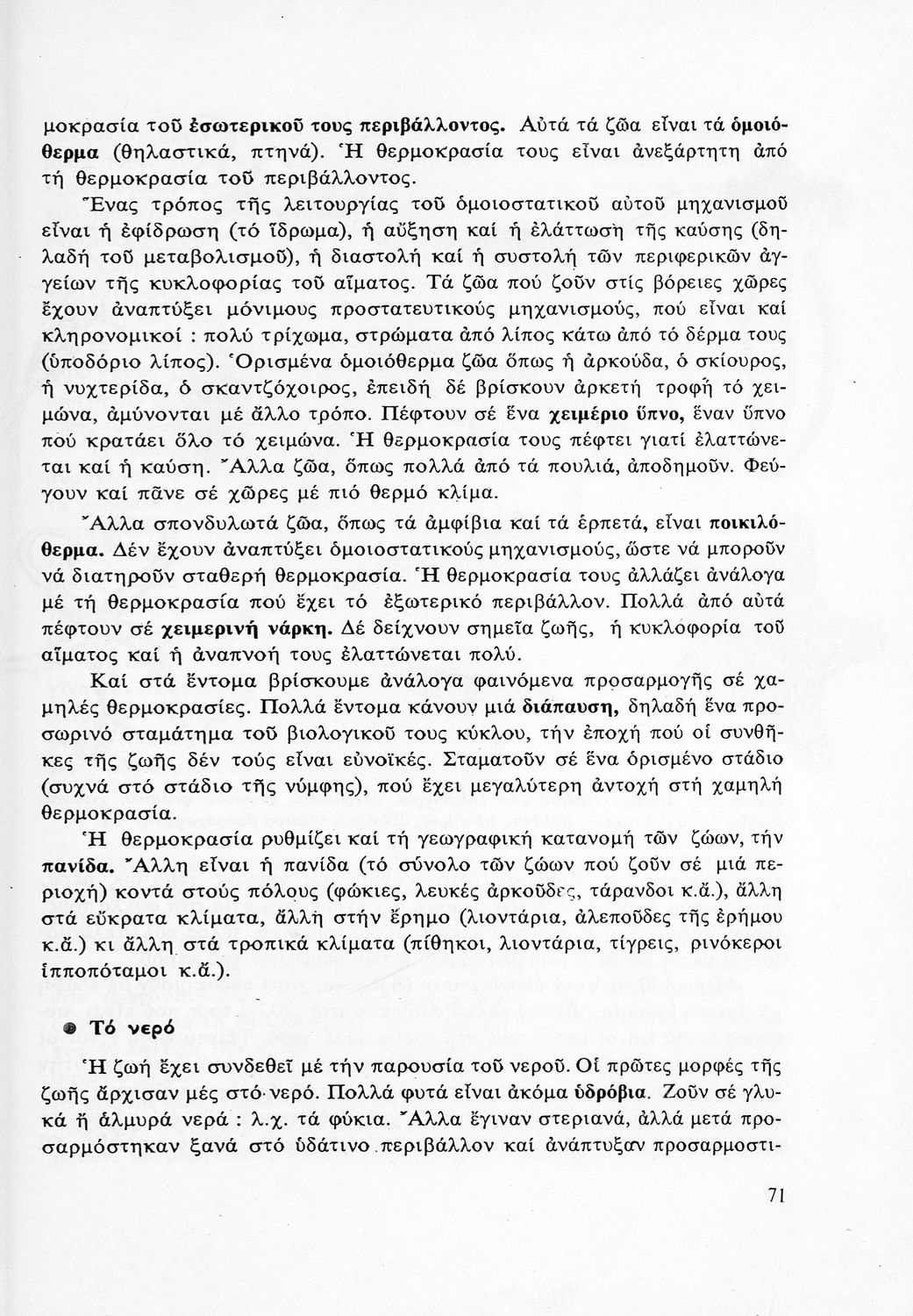 μοκρασία τοῦ ἐσωτερικοῦ τους περιβάλλοντος. Αὐτά τά ζῶα εἶναι τά ὁμοιόθερμα (θηλαστικά, πτηνά). Ἡ θερμοκρασία τους εἶναι ἀνεξάρτητη ἀπό τή θερμοκρασία τοῦ περιβάλλοντος.

Ἕνας τρόπος τῆς λειτουργίας τοῦ ὁμοιοστατικοῦ αὐτοῦ μηχανισμοῦ εἶναι ἡ ἐφίδρωση (τό ἵδρωμα), ἡ αὔξηση καί ἡ ἐλάττωση τῆς καύσης (δηλαδή τοῦ μεταβολισμοῦ), ἡ διαστολή καί ἡ συστολή τῶν περιφερικῶν ἀγγείων τῆς κυκλοφορίας τοῦ αἵματος. Τά ζῶα πού ζοῦν στίς βόρειες χῶρες ἔχουν ἀναπτύξει μόνιμους προστατευτικούς μηχανισμούς, πού εἶναι καί κληρονομικοί : πολύ τρίχωμα, στρώματα ἀπό λίπος κάτω ἀπό τό δέρμα τους (ὑποδόριο λίπος). Ὁρισμένα ὁμοιόθερμα ζῶα ὅπως ἡ ἀρκούδα, ὁ σκίουρος, ἡ νυχτερίδα, ὁ σκαντζόχοιρος, ἐπειδή δέ βρίσκουν ἀρκετή τροφή τό χειμώνα, ἀμύνονται μέ ἄλλο τρόπο. Πέφτουν σέ ἕνα χειμέριο ὕπνο, ἕναν ὕπνο πού κρατάει ὅλο τό χειμώνα. Ἡ θερμοκρασία τους πέφτει γιατί ἐλαττώνεται καί ἡ καύση. Ἄλλα ζῶα, ὅπως πολλά ἀπό τά πουλιά, ἀποδημοῦν. Φεύγουν καί πᾶνε σέ χῶρες μέ πιό θερμό κλίμα.

Ἄλλα σπονδυλωτά ζῶα, ὅπως τά ἀμφίβια καί τά ἑρπετά, εἶναι ποικιλόθερμα. Δέν ἔχουν ἀναπτύξει ὁμοιοστατικούς μηχανισμούς, ὥστε νά μποροῦν νά διατηροῦν σταθερή θερμοκρασία. Ἡ θερμοκρασία τους ἀλλάζει ἀνάλογα μέ τή θερμοκρασία πού ἔχει τό ἐξωτερικό περιβάλλον. Πολλά ἀπό αὐτά πέφτουν σέ χειμερινή νάρκη. Δέ δείχνουν σημεῖα ζωῆς, ἡ κυκλοφορία τοῦ αἵματος καί ἡ ἀναπνοή τους ἐλαττώνεται πολύ.

Καί στά ἔντομα βρίσκουμε ἀνάλογα φαινόμενα προσαρμογῆς σέ χαμηλές θερμοκρασίες. Πολλά ἔντομα κάνουν μιά διάπαυση, δηλαδή ἕνα προσωρινό σταμάτημα τοῦ βιολογικοῦ τους κύκλου, τήν ἐποχή πού οἱ συνθῆκες τῆς ζωῆς δέν τούς εἶναι εὐνοϊκές. Σταματοῦν σέ ἕνα ὁρισμένο στάδιο (συχνά στό στάδιο τῆς νύμφης), πού ἔχει μεγαλύτερη ἀντοχή στή χαμηλή θερμοκρασία.

Ἡ θερμοκρασία ρυθμίζει καί τή γεωγραφική κατανομή τῶν ζώων, τήν πανίδα. Ἄλλη εἶναι ἡ πανίδα (τό σύνολο τῶν ζώων πού ζοῦν σέ μιά περιοχή) κοντά στούς πόλους (φώκιες, λευκές ἀρκοῦδες, τάρανδοι κ.ἄ.), ἄλλη στά εὔκρατα κλίματα, ἄλλη στήν ἔρημο (λιοντάρια, ἀλεποῦδες τῆς ἐρήμου κ.ἄ.) κι ἄλλη στά τροπικά κλίματα (πίθηκοι, λιοντάρια, τίγρεις, ρινόκεροι ἱπποπόταμοι κ.ἄ.).

Τό νερό

Ἡ ζωή ἔχει συνδεθεῖ μέ τήν παρουσία τοῦ νεροῦ. Οἱ πρῶτες μορφές τῆς ζωῆς ἄρχισαν μές στό νερό. Πολλά φυτά εἶναι ἀκόμα ὑδρόβια. Ζοῦν σέ γλυκά ἤ ἁλμυρά νερά : λ.χ. τά φύκια. Ἄλλα ἔγιναν στεριανά, ἀλλά μετά προσαρμόστηκαν ξανά στό ὑδάτινο περιβάλλον καί ἀνάπτυξαν προσαρμοστι-

71